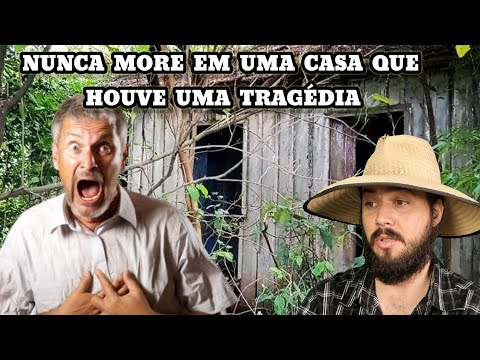 NUNCA MORE EM UMA CASA QUE HOUVE UMA TRAGÉDIA